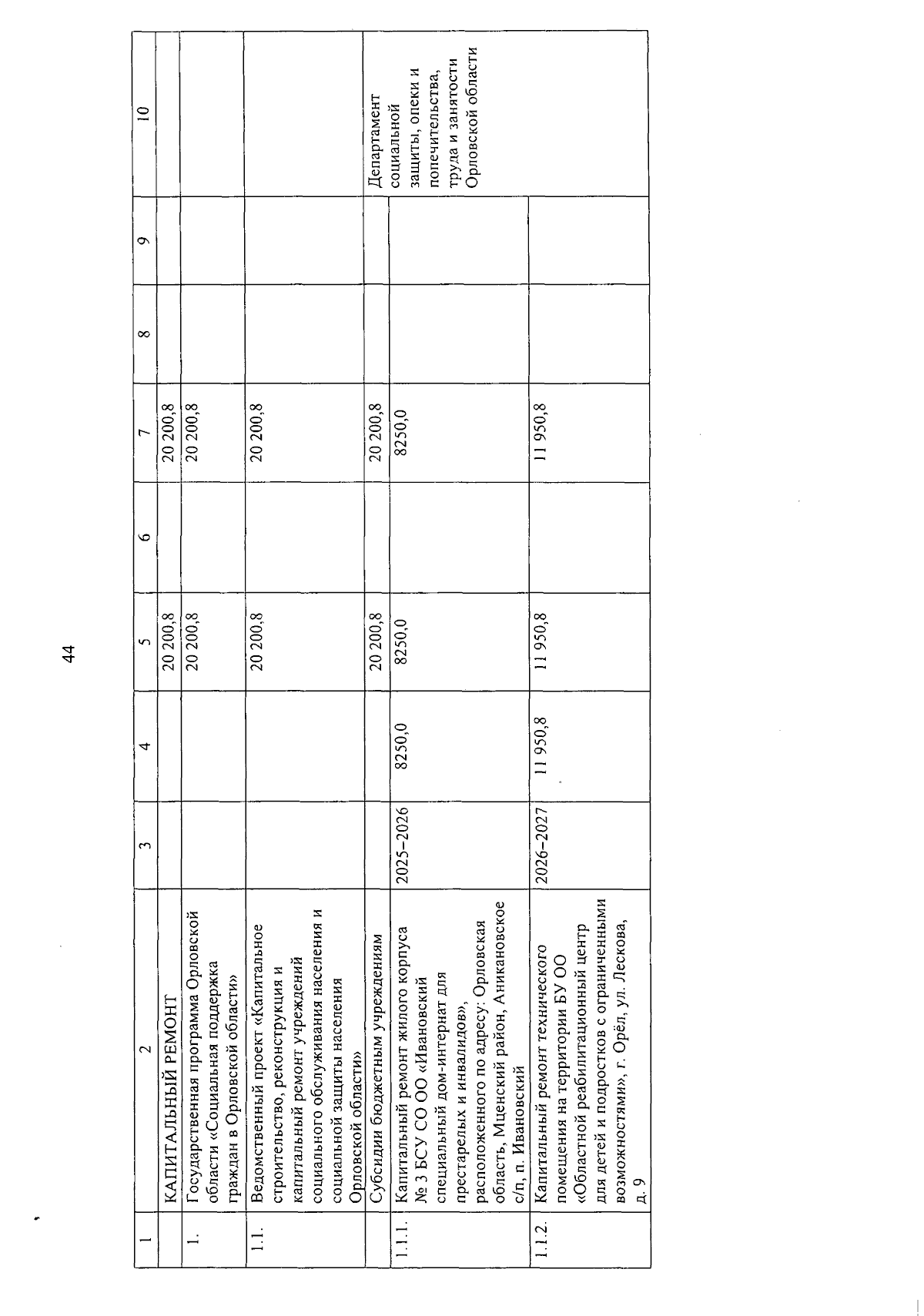 44

| 1 | 2 | 3 | 4 | 5 | 6 | 7 | 8 | 9 | 10 |
|---|---|---|---|---|---|---|---|---|---|
| | КАПИТАЛЬНЫЙ РЕМОНТ | | | 20 200,8 | | 20 200,8 | | | |
| 1. | Государственная программа Орловской области «Социальная поддержка граждан в Орловской области» | | | 20 200,8 | | 20 200,8 | | | |
| 1.1. | Ведомственный проект «Капитальное строительство, реконструкция и капитальный ремонт учреждений социального обслуживания населения и социальной защиты населения Орловской области» | | | 20 200,8 | | 20 200,8 | | | |
| | Субсидии бюджетным учреждениям | | | 20 200,8 | | 20 200,8 | | | Департамент социальной защиты, опеки и попечительства, труда и занятости Орловской области |
| 1.1.1. | Капитальный ремонт жилого корпуса № 3 БСУ СО ОО «Ивановский специальный дом-интернат для престарелых и инвалидов», расположенного по адресу: Орловская область, Мценский район, Аникановское с/п, п. Ивановский | 2025–2026 | 8250,0 | 8250,0 | | 8250,0 | | | |
| 1.1.2. | Капитальный ремонт технического помещения на территории БУ ОО «Областной реабилитационный центр для детей и подростков с ограниченными возможностями», г. Орёл, ул. Лескова, д. 9 | 2026–2027 | 11 950,8 | 11 950,8 | | 11 950,8 | | | |